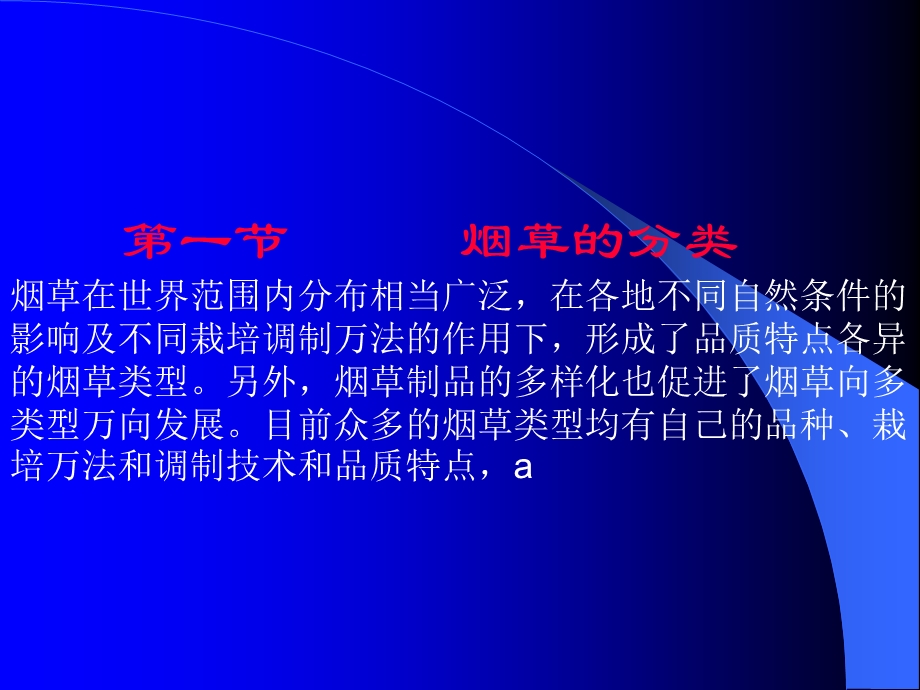 第一节　　　烟草的分类

烟草在世界范围内分布相当广泛，在各地不同自然条件的影响及不同栽培调制万法的作用下，形成了品质特点各异的烟草类型。另外，烟草制品的多样化也促进了烟草向多类型万向发展。目前众多的烟草类型均有自己的品种、栽培万法和调制技术和品质特点，a